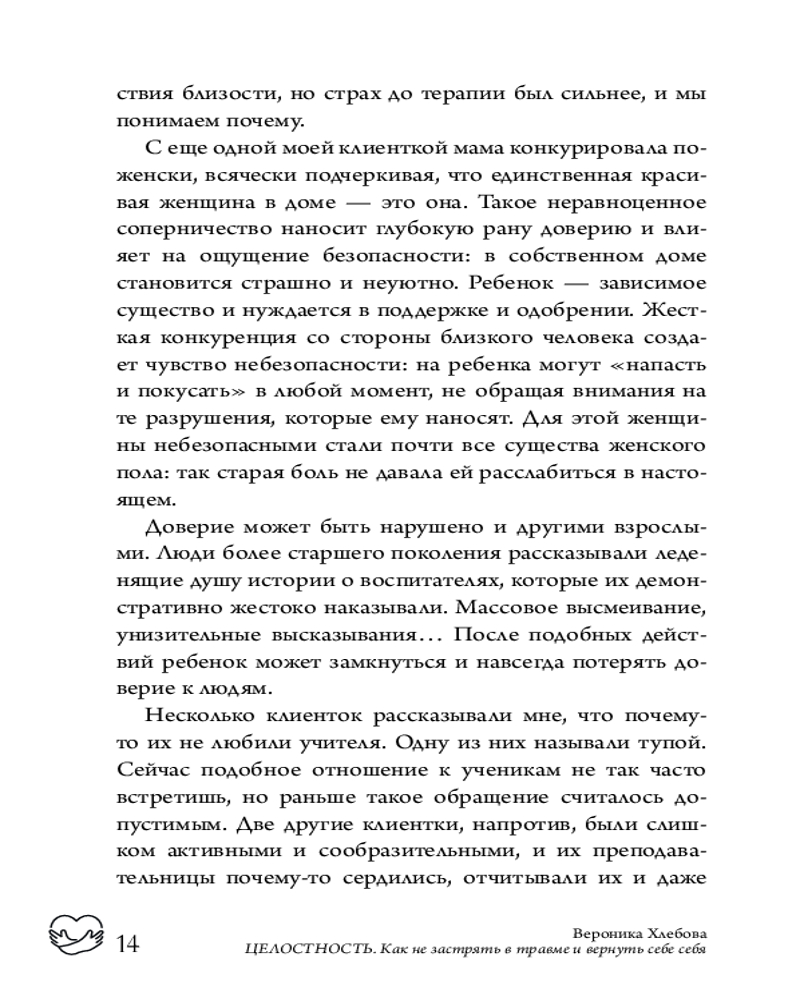 ствия близости, но страх до терапии был сильнее, и мы понимаем почему.

С еще одной моей клиенткой мама конкурировала по-женски, всячески подчеркивая, что единственная красивая женщина в доме — это она. Такое неравноценное соперничество наносит глубокую рану доверию и влияет на ощущение безопасности: в собственном доме становится страшно и неуютно. Ребенок — зависимое существо и нуждается в поддержке и одобрении. Жесткая конкуренция со стороны близкого человека создает чувство небезопасности: на ребенка могут «напасть и покусать» в любой момент, не обращая внимания на те разрушения, которые ему наносят. Для этой женщины небезопасными стали почти все существа женского пола: так старая боль не давала ей расслабиться в настоящем.

Доверие может быть нарушено и другими взрослыми. Люди более старшего поколения рассказывали леденящие душу истории о воспитателях, которые их демонстративно жестоко наказывали. Массовое высмеивание, унизительные высказывания… После подобных действий ребенок может замкнуться и навсегда потерять доверие к людям.

Несколько клиенток рассказывали мне, что почему-то их не любили учителя. Одну из них называли тупой. Сейчас подобное отношение к ученикам не так часто встретишь, но раньше такое обращение считалось допустимым. Две другие клиентки, напротив, были слишком активными и сообразительными, и их преподавательницы почему-то сердились, отчитывали их и даже

14

Вероника Хлебова
ЦЕЛОСТНОСТЬ. Как не застрять в травме и вернуть себе себя